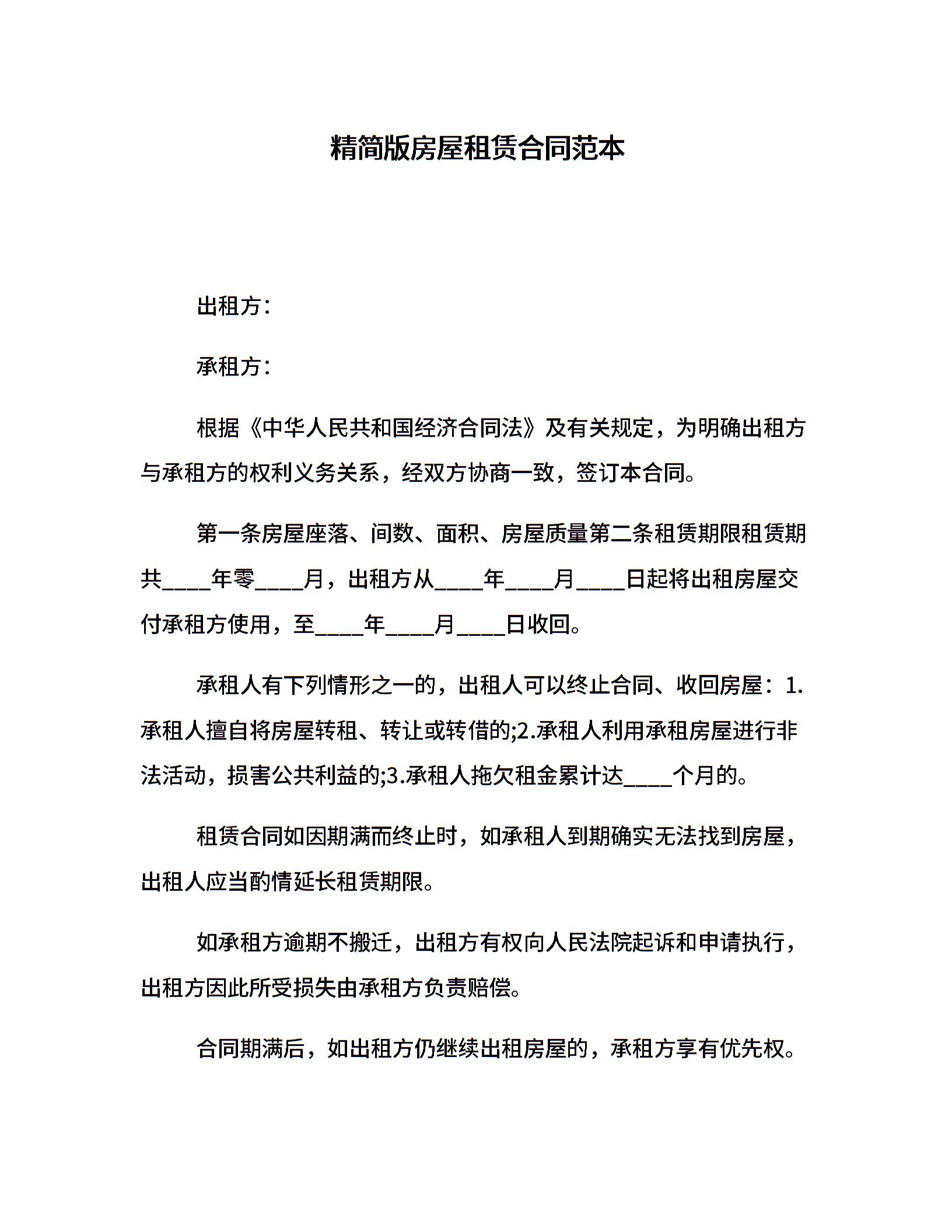 精简版房屋租赁合同范本

出租方：

承租方：

根据《中华人民共和国经济合同法》及有关规定，为明确出租方与承租方的权利义务关系，经双方协商一致，签订本合同。

第一条房屋座落、间数、面积、房屋质量第二条租赁期限租赁期共____年零____月，出租方从____年____月____日起将出租房屋交付承租方使用，至____年____月____日收回。

承租人有下列情形之一的，出租人可以终止合同、收回房屋：1.承租人擅自将房屋转租、转让或转借的;2.承租人利用承租房屋进行非法活动，损害公共利益的;3.承租人拖欠租金累计达____个月的。

租赁合同如因期满而终止时，如承租人到期确实无法找到房屋，出租人应当酌情延长租赁期限。

如承租方逾期不搬迁，出租方有权向人民法院起诉和申请执行，出租方因此所受损失由承租方负责赔偿。

合同期满后，如出租方仍继续出租房屋的，承租方享有优先权。